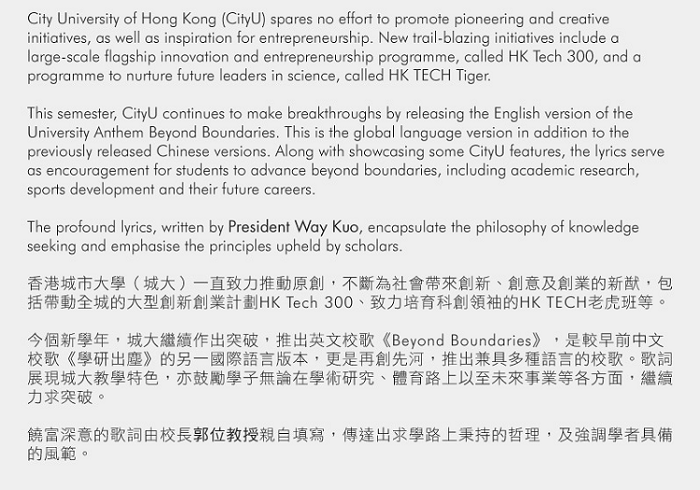 City University of Hong Kong (CityU) spares no effort to promote pioneering and creative initiatives, as well as inspiration for entrepreneurship. New trail-blazing initiatives include a large-scale flagship innovation and entrepreneurship programme, called HK Tech 300, and a programme to nurture future leaders in science, called HK TECH Tiger.

This semester, CityU continues to make breakthroughs by releasing the English version of the University Anthem Beyond Boundaries. This is the global language version in addition to the previously released Chinese versions. Along with showcasing some CityU features, the lyrics serve as encouragement for students to advance beyond boundaries, including academic research, sports development and their future careers.

The profound lyrics, written by President Way Kuo, encapsulate the philosophy of knowledge seeking and emphasise the principles upheld by scholars.

香港城市大學（城大）一直致力推動原創，不斷為社會帶來創新、創意及創業的新猷，包括帶動全城的大型創新創業計劃HK Tech 300、致力培育科創領袖的HK TECH老虎班等。

今個新學年，城大繼續作出突破，推出英文校歌《Beyond Boundaries》，是較早前中文校歌《學研出塵》的另一國際語言版本，更是再創先河，推出兼具多種語言的校歌。歌詞展現城大教學特色，亦鼓勵學子無論在學術研究、體育路上以至未來事業等各方面，繼續力求突破。

饒富深意的歌詞由校長郭位教授親自填寫，傳達出求學路上秉持的哲理，及強調學者具備的風範。